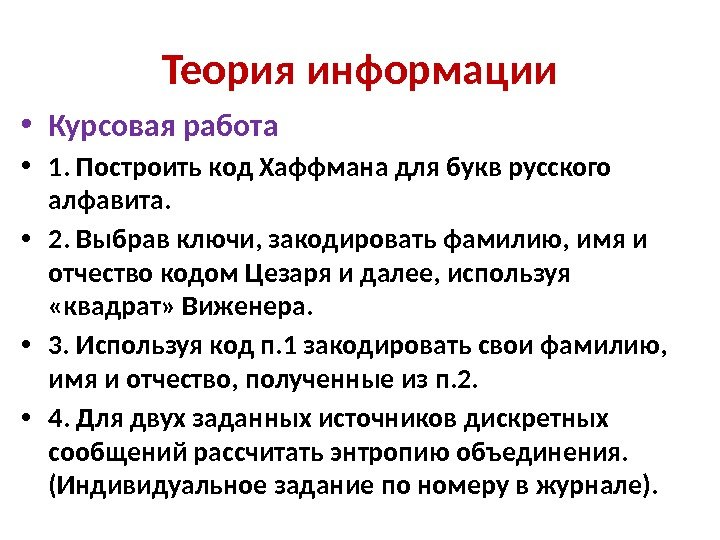 Теория информации

• Курсовая работа
• 1. Построить код Хаффмана для букв русского алфавита.
• 2. Выбрав ключи, закодировать фамилию, имя и отчество кодом Цезаря и далее, используя «квадрат» Виженера.
• 3. Используя код п.1 закодировать свои фамилию, имя и отчество, полученные из п.2.
• 4. Для двух заданных источников дискретных сообщений рассчитать энтропию объединения. (Индивидуальное задание по номеру в журнале).